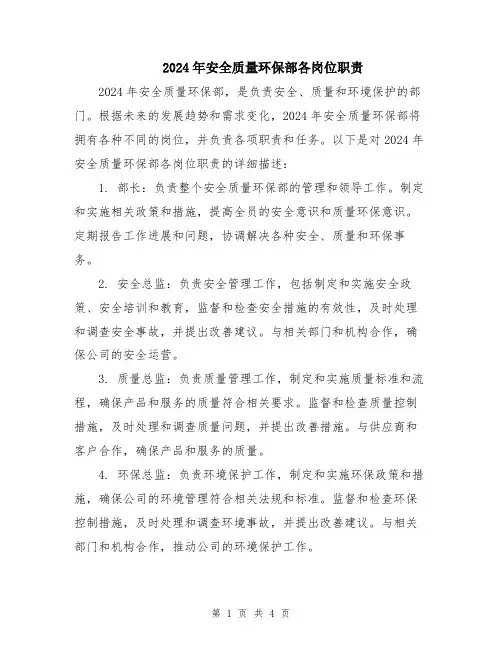 2024年安全质量环保部各岗位职责

2024年安全质量环保部，是负责安全、质量和环境保护的部门。根据未来的发展趋势和需求变化，2024年安全质量环保部将拥有各种不同的岗位，并负责各项职责和任务。以下是对2024年安全质量环保部各岗位职责的详细描述：

1. 部长：负责整个安全质量环保部的管理和领导工作。制定和实施相关政策和措施，提高全员的安全意识和质量环保意识。定期报告工作进展和问题，协调解决各种安全、质量和环保事务。

2. 安全总监：负责安全管理工作，包括制定和实施安全政策、安全培训和教育，监督和检查安全措施的有效性，及时处理和调查安全事故，并提出改善建议。与相关部门和机构合作，确保公司的安全运营。

3. 质量总监：负责质量管理工作，制定和实施质量标准和流程，确保产品和服务的质量符合相关要求。监督和检查质量控制措施，及时处理和调查质量问题，并提出改善措施。与供应商和客户合作，确保产品和服务的质量。

4. 环保总监：负责环境保护工作，制定和实施环保政策和措施，确保公司的环境管理符合相关法规和标准。监督和检查环保控制措施，及时处理和调查环境事故，并提出改善建议。与相关部门和机构合作，推动公司的环境保护工作。

第 1 页 共 4 页